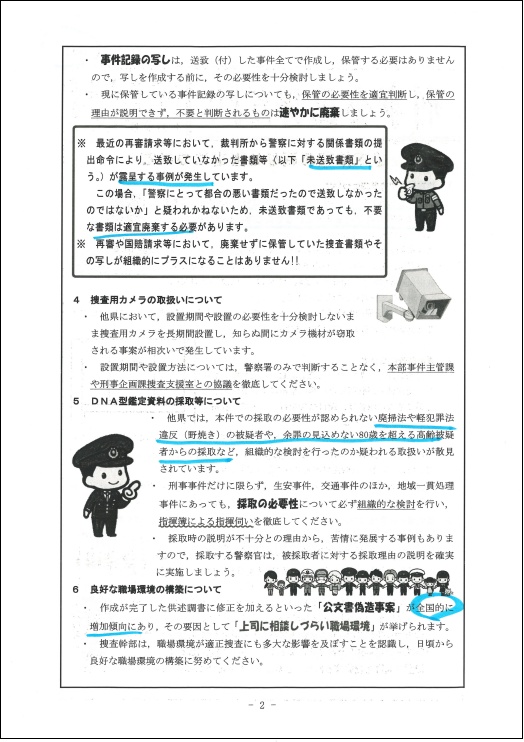 ・　事件記録の写しは，送致（付）した事件全てで作成し，保管する必要はありませんので，写しを作成する前に，その必要性を十分検討しましょう。

・　現に保管している事件記録の写しについても，保管の必要性を適宜判断し，保管の理由が説明できず，不要と判断されるものは速やかに廃棄しましょう。

※　最近の再審請求等において，裁判所から警察に対する関係書類の提出命令により，送致していなかった書類等（以下「未送致書類」という。）が露呈する事例が発生しています。
　この場合，「警察にとって都合の悪い書類だったので送致しなかったのではないか」と疑われかねないため，未送致書類であっても，不要な書類は適宜廃棄する必要があります。
※　再審や国賠請求等において，廃棄せずに保管していた捜査書類やその写しが組織的にプラスになることはありません!!

4　捜査用カメラの取扱いについて
・　他県において，設置期間や設置の必要性を十分検討しないまま捜査用カメラを長期間設置し，知らぬ間にカメラ機材が窃取される事案が相次いで発生しています。
・　設置期間や設置方法については，警察署のみで判断することなく，本部事件主管課や刑事企画課捜査支援室との協議を徹底してください。

5　ＤＮＡ型鑑定資料の採取等について
・　他県では，本件での採取の必要性が認められない廃掃法や軽犯罪法違反（野焼き）の被疑者や，余罪の見込めない80歳を超える高齢被疑者からの採取など，組織的な検討を行ったのか疑われる取扱いが散見されています。
・　刑事事件だけに限らず，生安事件，交通事件のほか，地域一貫処理事件にあっても，採取の必要性について必ず組織的な検討を行い，指揮簿による指揮伺いを徹底してください。
・　採取時の説明が不十分との理由から，苦情に発展する事例もありますので，採取する警察官は，被採取者に対する採取理由の説明を確実に実施しましょう。

6　良好な職場環境の構築について
・　作成が完了した供述調書に修正を加えるといった「公文書偽造事案」が全国的に増加傾向にあり，その要因として「上司に相談しづらい職場環境」が挙げられます。
・　捜査幹部は，職場環境が適正捜査にも多大な影響を及ぼすことを認識し，日頃から良好な職場環境の構築に努めてください。

－ 2 －